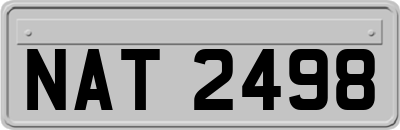 NAT 2498